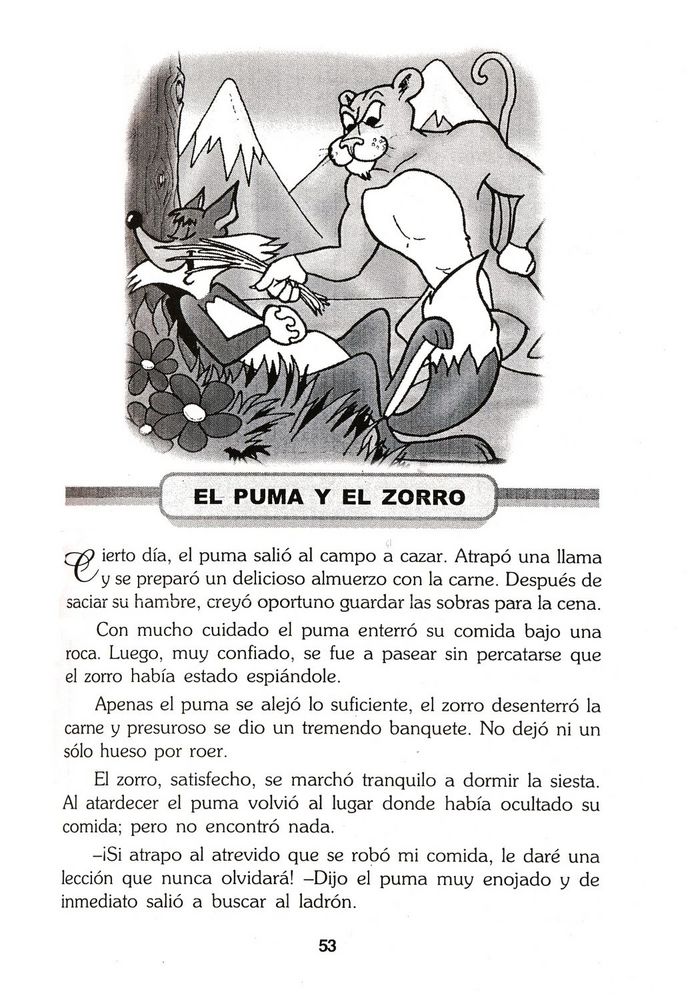 EL PUMA Y EL ZORRO

Cierto día, el puma salió al campo a cazar. Atrapó una llama y se preparó un delicioso almuerzo con la carne. Después de saciar su hambre, creyó oportuno guardar las sobras para la cena.

Con mucho cuidado el puma enterró su comida bajo una roca. Luego, muy confiado, se fue a pasear sin percatarse que el zorro había estado espiándole.

Apenas el puma se alejó lo suficiente, el zorro desenterró la carne y presuroso se dio un tremendo banquete. No dejó ni un sólo hueso por roer.

El zorro, satisfecho, se marchó tranquilo a dormir la siesta. Al atardecer el puma volvió al lugar donde había ocultado su comida; pero no encontró nada.

–¡Si atrapo al atrevido que se robó mi comida, le daré una lección que nunca olvidará! –Dijo el puma muy enojado y de inmediato salió a buscar al ladrón.

53